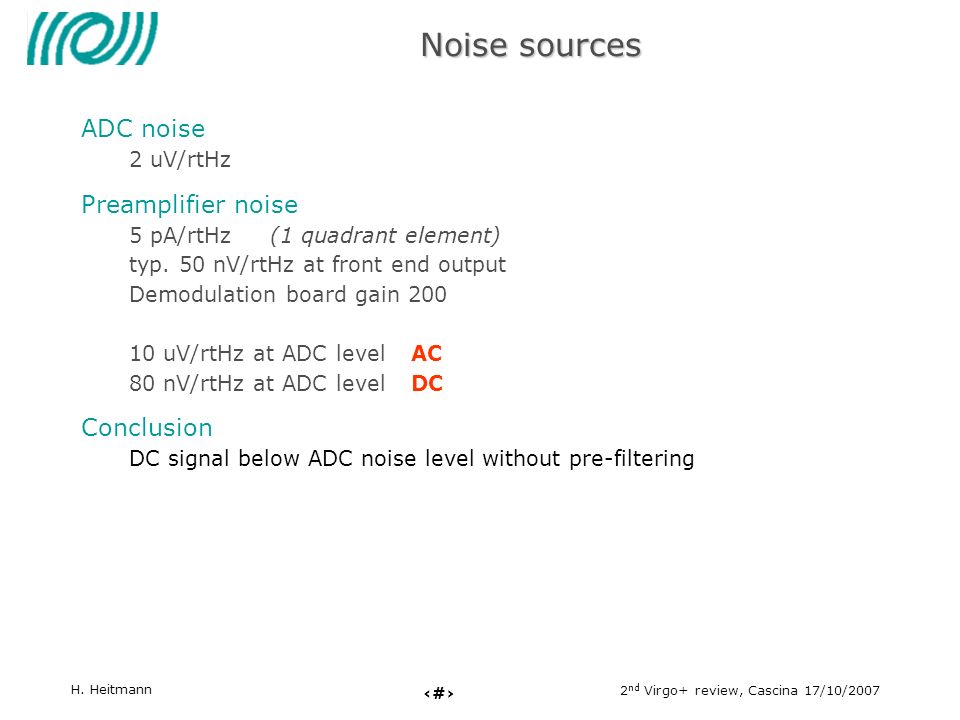 Noise sources

ADC noise

2 uV/rtHz

Preamplifier noise

5 pA/rtHz (1 quadrant element)

typ. 50 nV/rtHz at front end output

Demodulation board gain 200

10 uV/rtHz at ADC level AC

80 nV/rtHz at ADC level DC

Conclusion

DC signal below ADC noise level without pre-filtering

H. Heitmann

‹#›

2$^{nd}$ Virgo+ review, Cascina 17/10/2007